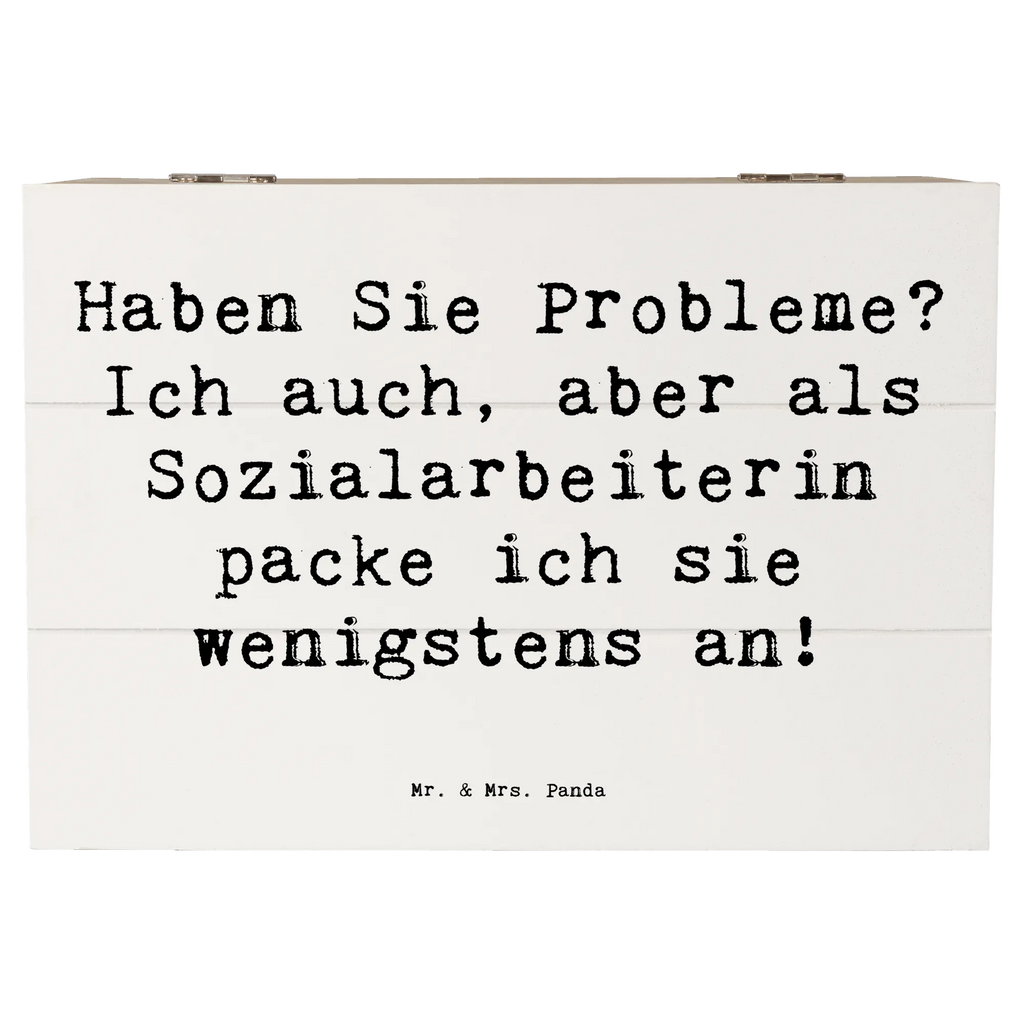 Haben Sie Probleme? Ich auch, aber als Sozialarbeiterin packe ich sie wenigstens an!

Mr. & Mrs. Panda